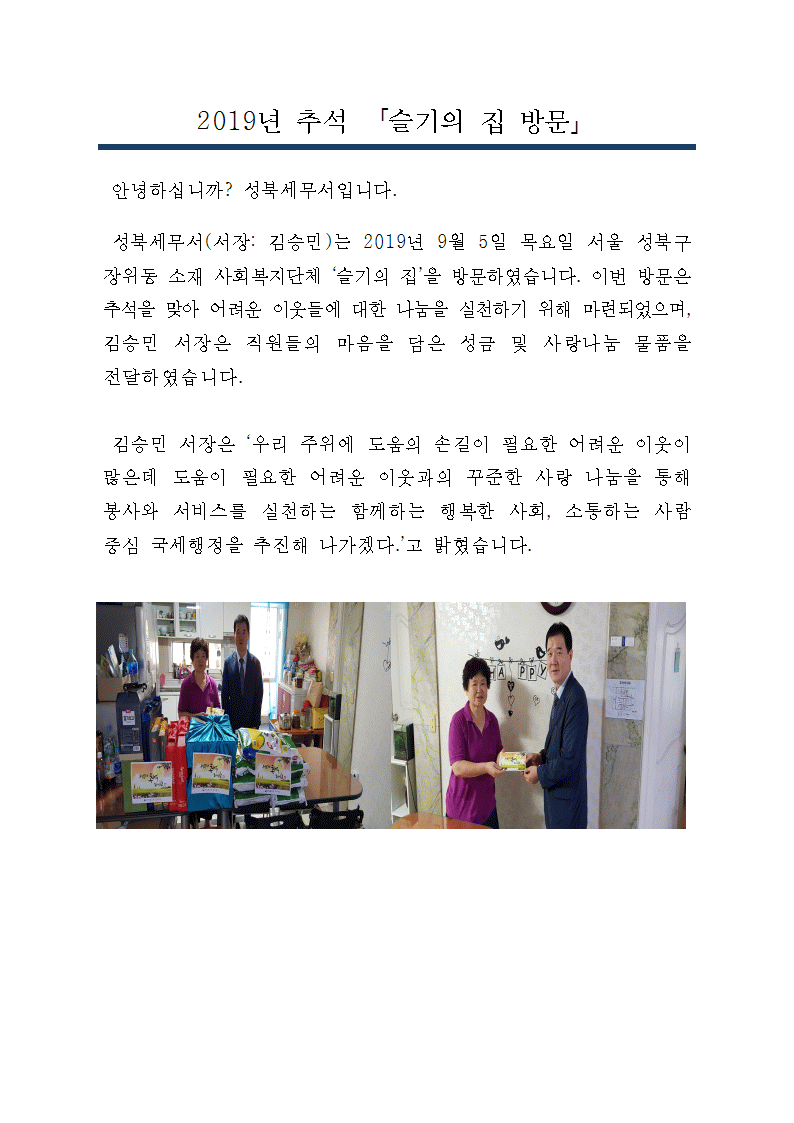 2019년 추석 「슬기의 집 방문」

안녕하십니까? 성북세무서입니다.

성북세무서(서장: 김승민)는 2019년 9월 5일 목요일 서울 성북구 장위동 소재 사회복지단체 '슬기의 집'을 방문하였습니다. 이번 방문은 추석을 맞아 어려운 이웃들에 대한 나눔을 실천하기 위해 마련되었으며, 김승민 서장은 직원들의 마음을 담은 성금 및 사랑나눔 물품을 전달하였습니다.

김승민 서장은 '우리 주위에 도움의 손길이 필요한 어려운 이웃이 많은데 도움이 필요한 어려운 이웃과의 꾸준한 사랑 나눔을 통해 봉사와 서비스를 실천하는 함께하는 행복한 사회, 소통하는 사람 중심 국세행정을 추진해 나가겠다.'고 밝혔습니다.

HAPPY